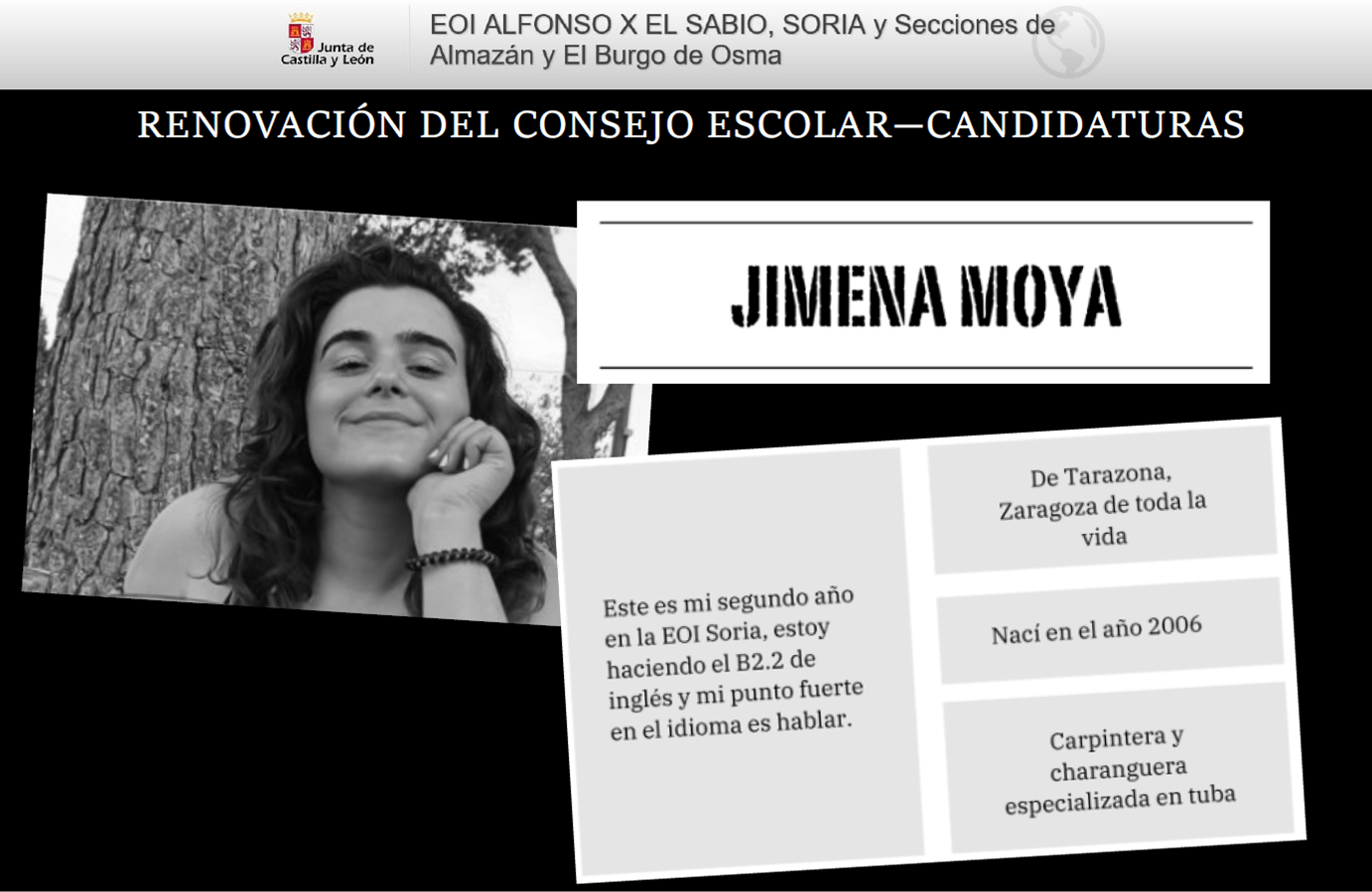 Junta de Castilla y León

EOI ALFONSO X EL SABIO, SORIA y Secciones de Almazán y El Burgo de Osma

RENOVACIÓN DEL CONSEJO ESCOLAR—CANDIDATURAS

JIMENA MOYA

Este es mi segundo año en la EOI Soria, estoy haciendo el B2.2 de inglés y mi punto fuerte en el idioma es hablar.

De Tarazona, Zaragoza de toda la vida

Nací en el año 2006

Carpintera y charanguera especializada en tuba